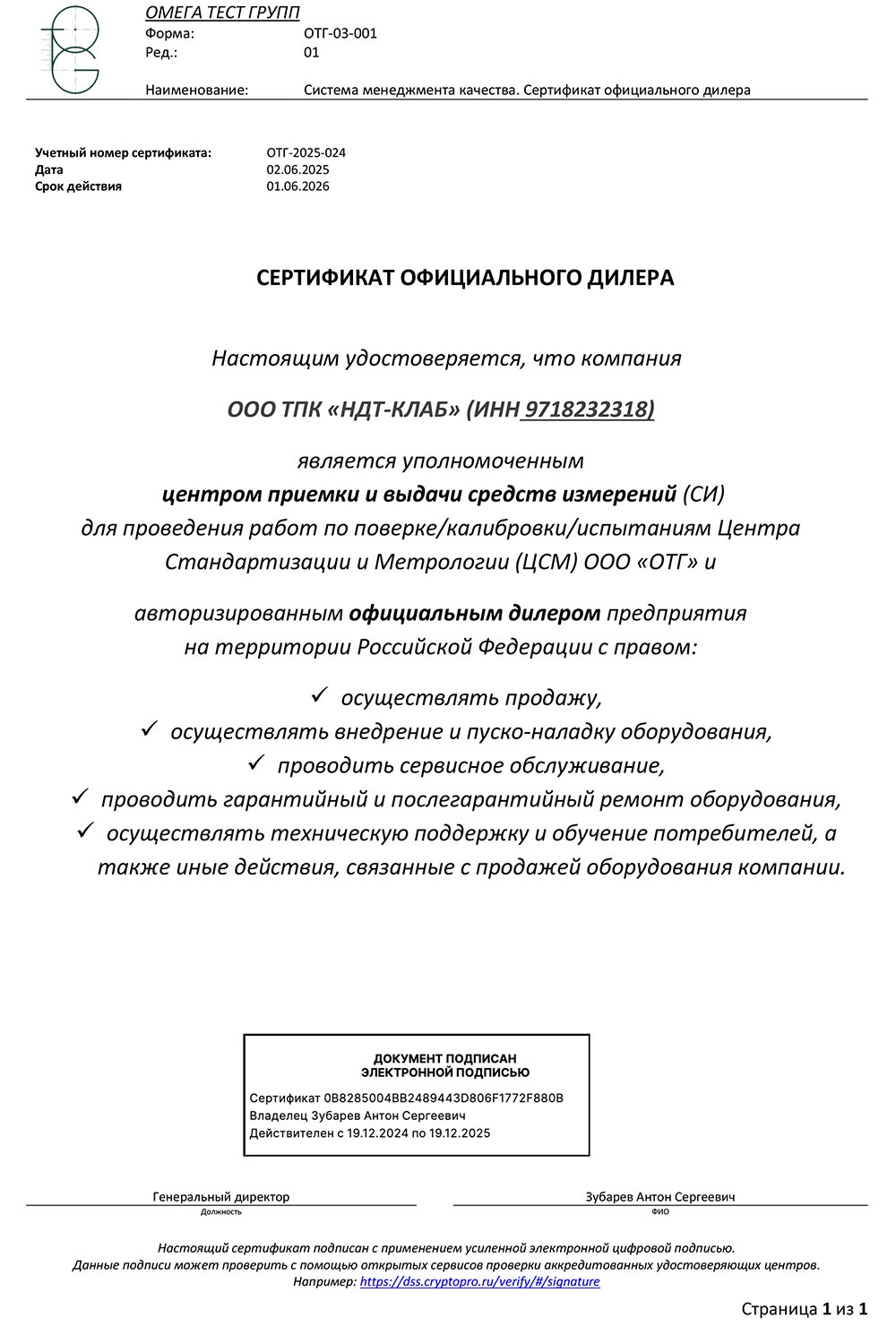 ОМЕГА ТЕСТ ГРУПП
Форма: ОТГ-03-001
Ред.: 01
Наименование: Система менеджмента качества. Сертификат официального дилера

Учетный номер сертификата: ОТГ-2025-024
Дата 02.06.2025
Срок действия 01.06.2026

СЕРТИФИКАТ ОФИЦИАЛЬНОГО ДИЛЕРА

Настоящим удостоверяется, что компания

ООО ТПК «НДТ-КЛАБ» (ИНН 9718232318)

является уполномоченным
центром приемки и выдачи средств измерений (СИ)
для проведения работ по поверке/калибровки/испытаниям Центра Стандартизации и Метрологии (ЦСМ) ООО «ОТГ» и

авторизированным официальным дилером предприятия на территории Российской Федерации с правом:

✓ осуществлять продажу,
✓ осуществлять внедрение и пуско-наладку оборудования,
✓ проводить сервисное обслуживание,
✓ проводить гарантийный и послегарантийный ремонт оборудования,
✓ осуществлять техническую поддержку и обучение потребителей, а также иные действия, связанные с продажей оборудования компании.

ДОКУМЕНТ ПОДПИСАН
ЭЛЕКТРОННОЙ ПОДПИСЬЮ
Сертификат 0B8285004BB2489443D806F1772F880B
Владелец Зубарев Антон Сергеевич
Действителен с 19.12.2024 по 19.12.2025

Генеральный директор
Должность
Зубарев Антон Сергеевич
ФИО

Настоящий сертификат подписан с применением усиленной электронной цифровой подписью.
Данные подписи может проверить с помощью открытых сервисов проверки аккредитованных удостоверяющих центров.
Например: https://dss.cryptopro.ru/verify/#/signature

Страница 1 из 1